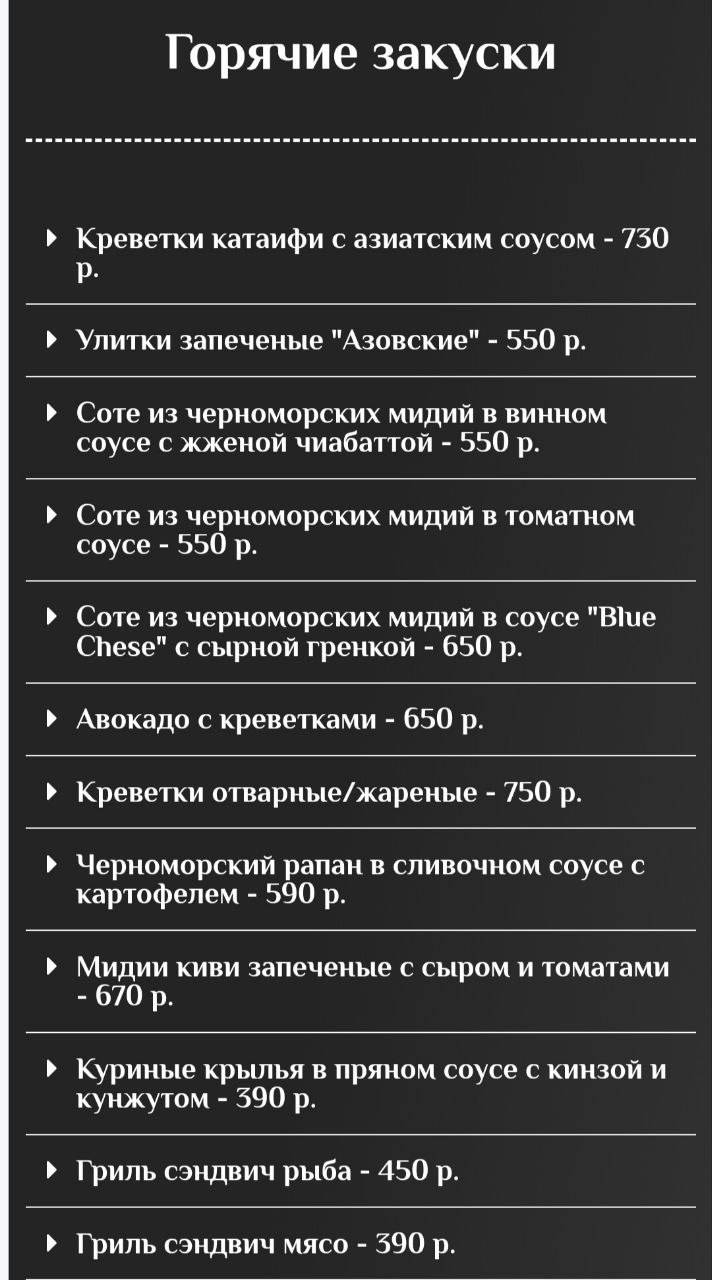 Горячие закуски

Креветки катаифи с азиатским соусом - 730 р.

Улитки запеченые "Азовские" - 550 р.

Соте из черноморских мидий в винном соусе с жженой чиабаттой - 550 р.

Соте из черноморских мидий в томатном соусе - 550 р.

Соте из черноморских мидий в соусе "Blue Chese" с сырной гренкой - 650 р.

Авокадо с креветками - 650 р.

Креветки отварные/жареные - 750 р.

Черноморский рапан в сливочном соусе с картофелем - 590 р.

Мидии киви запеченые с сыром и томатами - 670 р.

Куриные крылья в пряном соусе с кинзой и кунжутом - 390 р.

Гриль сэндвич рыба - 450 р.

Гриль сэндвич мясо - 390 р.